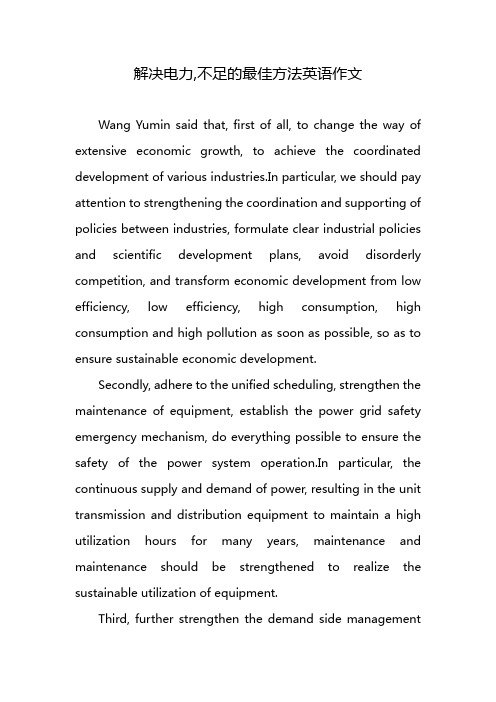 解决电力,不足的最佳方法英语作文

Wang Yumin said that, first of all, to change the way of extensive economic growth, to achieve the coordinated development of various industries.In particular, we should pay attention to strengthening the coordination and supporting of policies between industries, formulate clear industrial policies and scientific development plans, avoid disorderly competition, and transform economic development from low efficiency, low efficiency, high consumption, high consumption and high pollution as soon as possible, so as to ensure sustainable economic development.

Secondly, adhere to the unified scheduling, strengthen the maintenance of equipment, establish the power grid safety emergency mechanism, do everything possible to ensure the safety of the power system operation.In particular, the continuous supply and demand of power, resulting in the unit transmission and distribution equipment to maintain a high utilization hours for many years, maintenance and maintenance should be strengthened to realize the sustainable utilization of equipment.

Third, further strengthen the demand side management